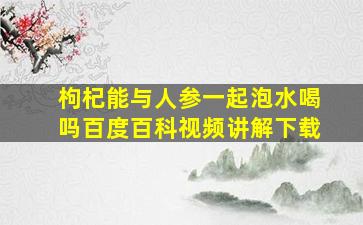 枸杞能与人参一起泡水喝吗百度百科视频讲解下载